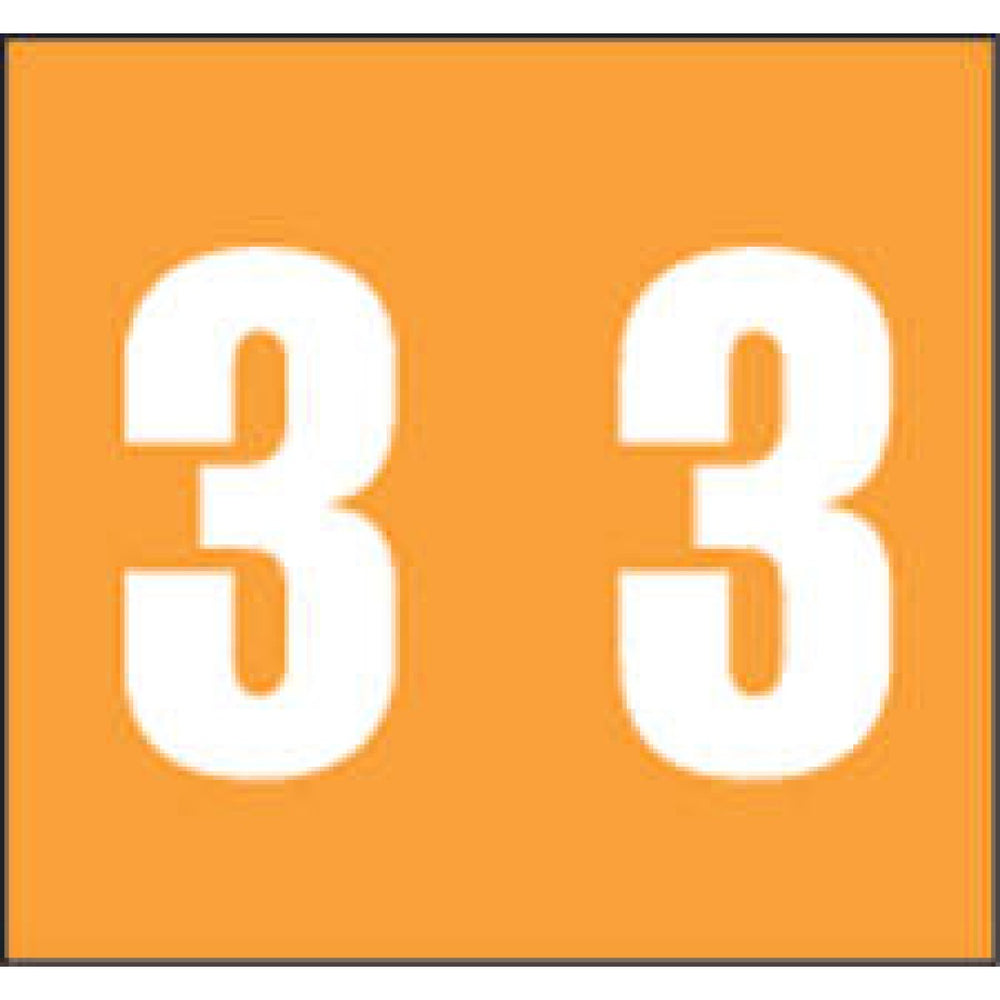 3 3